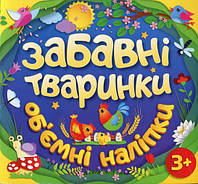 забавні тваринки
об'ємні наліпки
3+